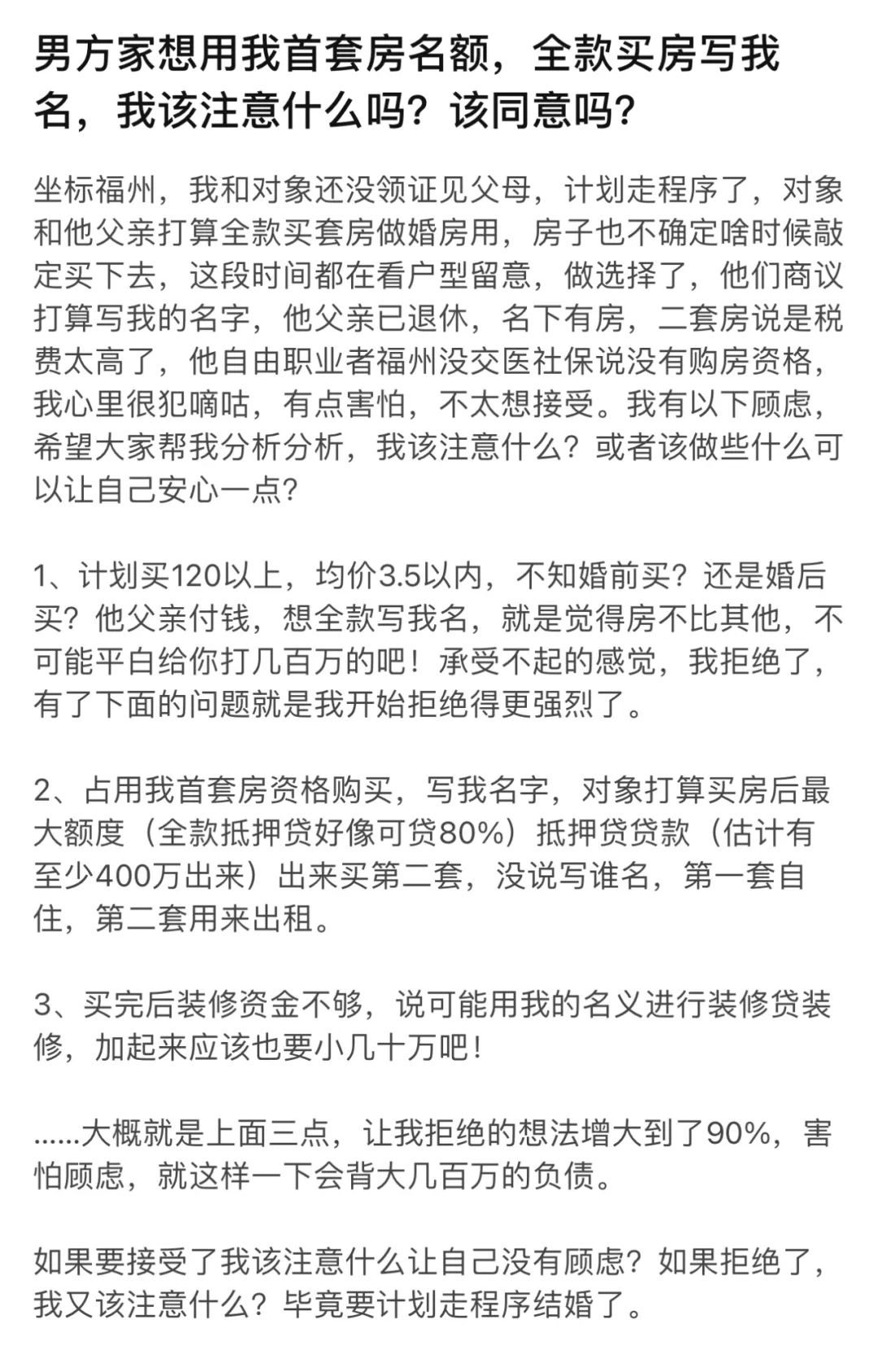 男方家想用我首套房名额，全款买房写我名，我该注意什么吗？该同意吗？

坐标福州，我和对象还没领证见父母，计划走程序了，对象和他父亲打算全款买套房做婚房用，房子也不确定啥时候敲定买下去，这段时间都在看户型留意，做选择了，他们商议打算写我的名字，他父亲已退休，名下有房，二套房说是税费太高了，他自由职业者福州没交医社保说没有购房资格，我心里很犯嘀咕，有点害怕，不太想接受。我有以下顾虑，希望大家帮我分析分析，我该注意什么？或者该做些什么可以让自己安心一点？

1、计划买120以上，均价3.5以内，不知婚前买？还是婚后买？他父亲付钱，想全款写我名，就是觉得房不比其他，不可能平白给你打几百万的吧！承受不起的感觉，我拒绝了，有了下面的问题就是我开始拒绝得更强烈了。

2、占用我首套房资格购买，写我名字，对象打算买房后最大额度（全款抵押贷好像可贷80%）抵押贷贷款（估计有至少400万出来）出来买第二套，没说写谁名，第一套自住，第二套用来出租。

3、买完后装修资金不够，说可能用我的名义进行装修贷装修，加起来应该也要小几十万吧！

......大概就是上面三点，让我拒绝的想法增大到了90%，害怕顾虑，就这样一下会背大几百万的负债。

如果要接受了我该注意什么让自己没有顾虑？如果拒绝了，我又该注意什么？毕竟要计划走程序结婚了。